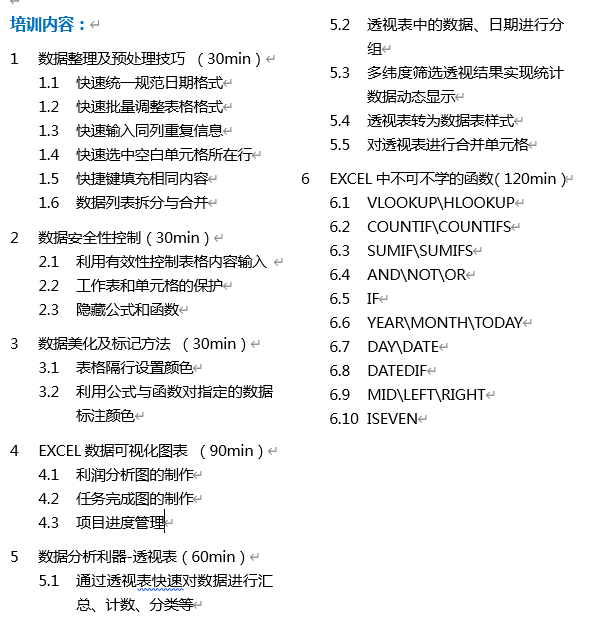 培训内容：

1 数据整理及预处理技巧 （30min）
1.1 快速统一规范日期格式
1.2 快速批量调整表格格式
1.3 快速输入同列重复信息
1.4 快速选中空白单元格所在行
1.5 快捷键填充相同内容
1.6 数据列表拆分与合并

2 数据安全性控制（30min）
2.1 利用有效性控制表格内容输入
2.2 工作表和单元格的保护
2.3 隐藏公式和函数

3 数据美化及标记方法 （30min）
3.1 表格隔行设置颜色
3.2 利用公式与函数对指定的数据标注颜色

4 EXCEL 数据可视化图表 （90min）
4.1 利润分析图的制作
4.2 任务完成图的制作
4.3 项目进度管理

5 数据分析利器-透视表（60min）
5.1 通过透视表快速对数据进行汇总、计数、分类等
5.2 透视表中的数据、日期进行分组
5.3 多纬度筛选透视结果实现统计数据动态显示
5.4 透视表转为数据表样式
5.5 对透视表进行合并单元格

6 EXCEL 中不可不学的函数（120min）
6.1 VLOOKUP\HLOOKUP
6.2 COUNTIF\COUNTIFS
6.3 SUMIF\SUMIFS
6.4 AND\NOT\OR
6.5 IF
6.6 YEAR\MONTH\TODAY
6.7 DAY\DATE
6.8 DATEDIF
6.9 MID\LEFT\RIGHT
6.10 ISEVEN